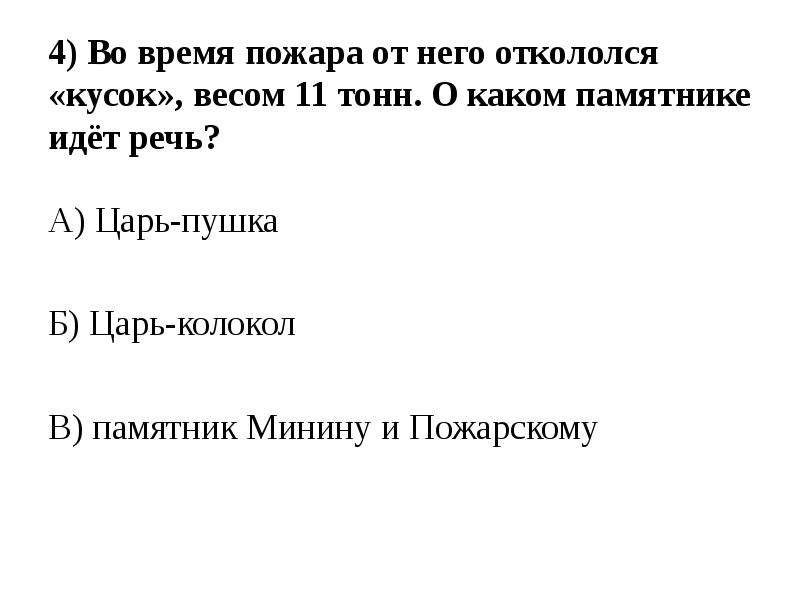 4) Во время пожара от него откололся «кусок», весом 11 тонн. О каком памятнике идёт речь?

А) Царь-пушка

Б) Царь-колокол

В) памятник Минину и Пожарскому